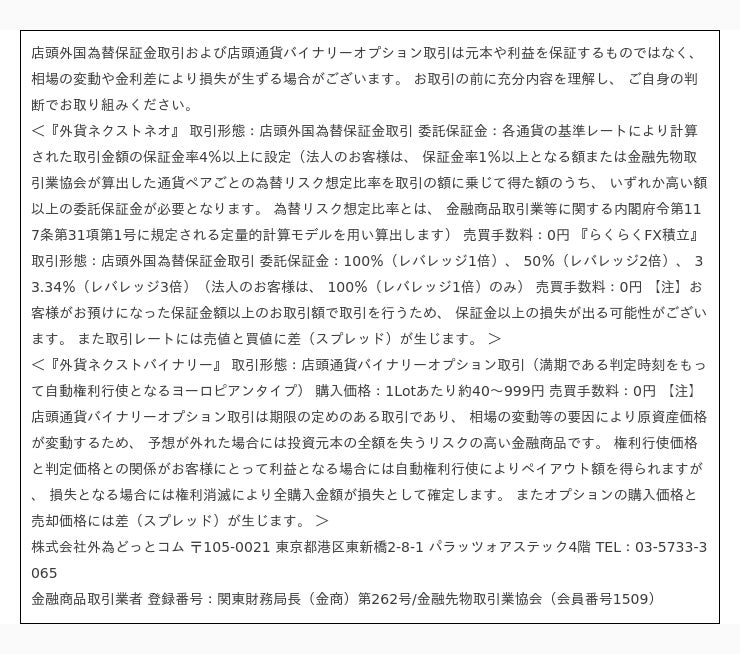 店頭外国為替保証金取引および店頭通貨バイナリーオプション取引は元本や利益を保証するものではなく、相場の変動や金利差により損失が生ずる場合がございます。 お取引の前に充分内容を理解し、 ご自身の判断でお取り組みください。
＜『外貨ネクストネオ』 取引形態：店頭外国為替保証金取引 委託保証金：各通貨の基準レートにより計算された取引金額の保証金率4%以上に設定（法人のお客様は、 保証金率1%以上となる額または金融先物取引業協会が算出した通貨ペアごとの為替リスク想定比率を取引の額に乗じて得た額のうち、 いずれか高い額以上の委託保証金が必要となります。 為替リスク想定比率とは、 金融商品取引業等に関する内閣府令第117条第31項第1号に規定される定量的計算モデルを用い算出します） 売買手数料：0円 『らくらくFX積立』 取引形態：店頭外国為替保証金取引 委託保証金：100%（レバレッジ1倍）、 50%（レバレッジ2倍）、 33.34%（レバレッジ3倍）（法人のお客様は、 100%（レバレッジ1倍）のみ） 売買手数料：0円 【注】お客様がお預けになった保証金額以上のお取引額で取引を行うため、 保証金以上の損失が出る可能性がございます。 また取引レートには売値と買値に差（スプレッド）が生じます。 ＞
＜『外貨ネクストバイナリー』 取引形態：店頭通貨バイナリーオプション取引（満期である判定時刻をもって自動権利行使となるヨーロピアンタイプ） 購入価格：1Lotあたり約40～999円 売買手数料：0円 【注】店頭通貨バイナリーオプション取引は期限の定めのある取引であり、 相場の変動等の要因により原資産価格が変動するため、 予想が外れた場合には投資元本の全額を失うリスクの高い金融商品です。 権利行使価格と判定価格との関係がお客様にとって利益となる場合には自動権利行使によりペイアウト額を得られますが、 損失となる場合には権利消滅により全購入金額が損失として確定します。 またオプションの購入価格と売却価格には差（スプレッド）が生じます。 ＞
株式会社外為どっとコム 〒105-0021 東京都港区東新橋2-8-1 パラッツォアステック4階 TEL：03-5733-3065
金融商品取引業者 登録番号：関東財務局長（金商）第262号/金融先物取引業協会（会員番号1509）